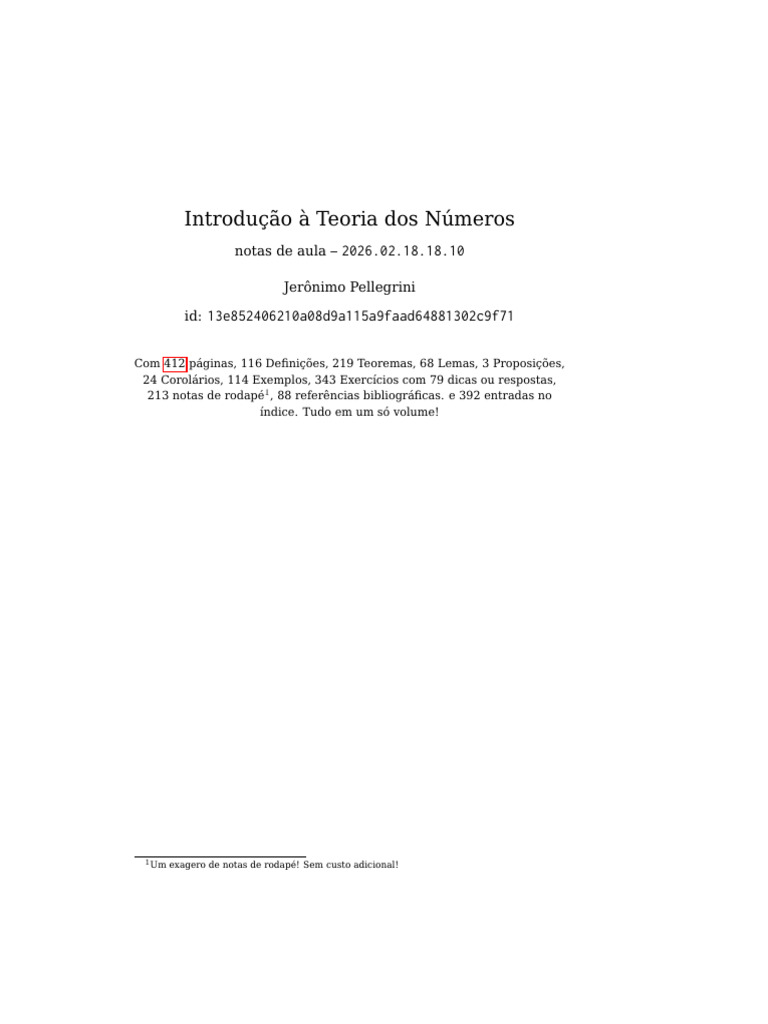 Introdução à Teoria dos Números

notas de aula – 2026.02.18.18.10

Jerônimo Pellegrini

id: 13e852406210a08d9a115a9faad64881302c9f71

Com 412 páginas, 116 Definições, 219 Teoremas, 68 Lemas, 3 Proposições, 24 Corolários, 114 Exemplos, 343 Exercícios com 79 dicas ou respostas, 213 notas de rodapé$^1$, 88 referências bibliográficas. e 392 entradas no índice. Tudo em um só volume!

$^1$Um exagero de notas de rodapé! Sem custo adicional!